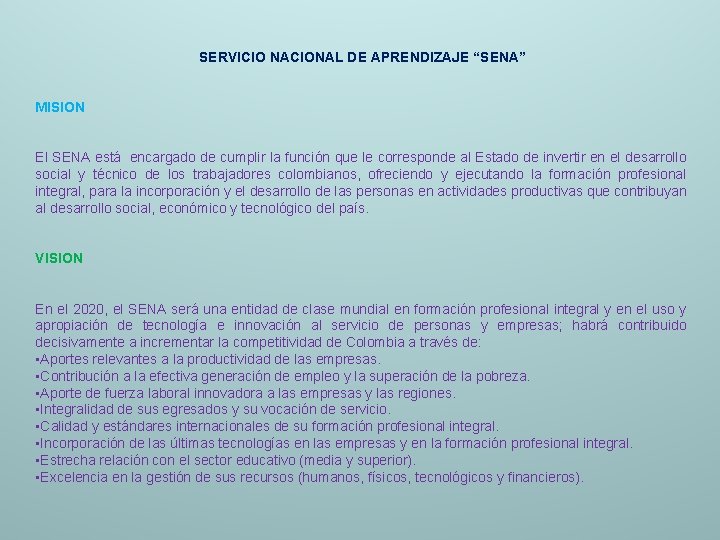 SERVICIO NACIONAL DE APRENDIZAJE “SENA”

MISION

El SENA está encargado de cumplir la función que le corresponde al Estado de invertir en el desarrollo social y técnico de los trabajadores colombianos, ofreciendo y ejecutando la formación profesional integral, para la incorporación y el desarrollo de las personas en actividades productivas que contribuyan al desarrollo social, económico y tecnológico del país.

VISION

En el 2020, el SENA será una entidad de clase mundial en formación profesional integral y en el uso y apropiación de tecnología e innovación al servicio de personas y empresas; habrá contribuido decisivamente a incrementar la competitividad de Colombia a través de:
▪Aportes relevantes a la productividad de las empresas.
▪Contribución a la efectiva generación de empleo y la superación de la pobreza.
▪Aporte de fuerza laboral innovadora a las empresas y las regiones.
▪Integralidad de sus egresados y su vocación de servicio.
▪Calidad y estándares internacionales de su formación profesional integral.
▪Incorporación de las últimas tecnologías en las empresas y en la formación profesional integral.
▪Estrecha relación con el sector educativo (media y superior).
▪Excelencia en la gestión de sus recursos (humanos, físicos, tecnológicos y financieros).